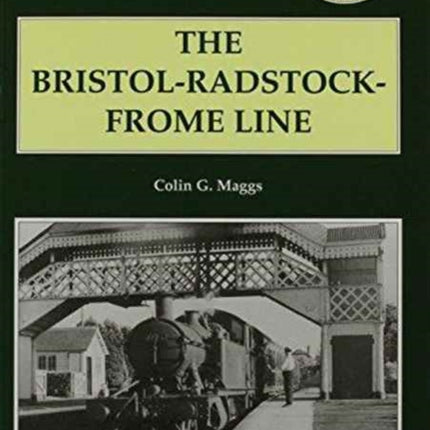 THE BRISTOL-RADSTOCK-FROME LINE

Colin G. Maggs